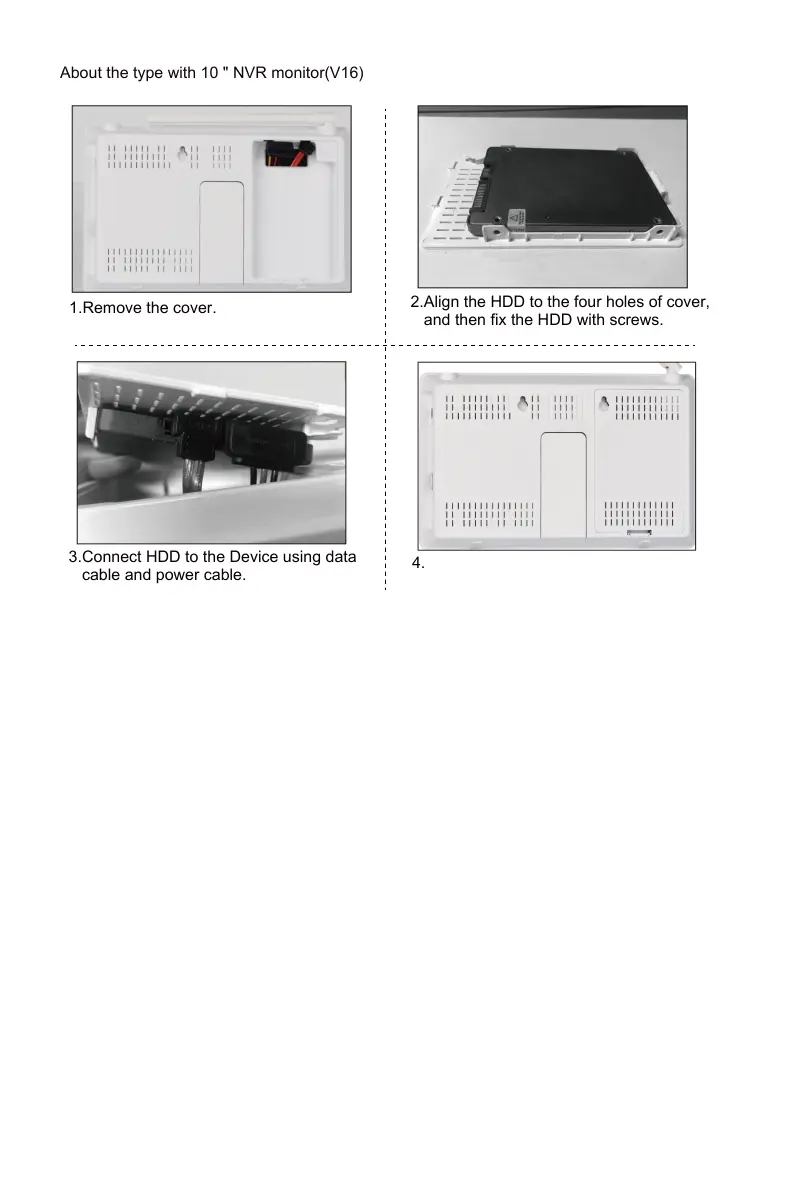 About the type with 10 " NVR monitor(V16)

1.Remove the cover.

2.Align the HDD to the four holes of cover, and then fix the HDD with screws.

3.Connect HDD to the Device using data cable and power cable.

4.